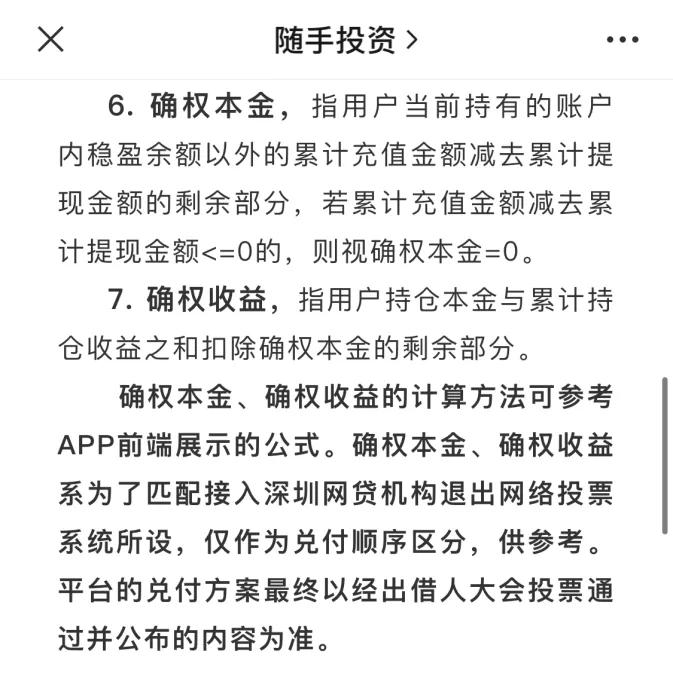 随手投资 >

6. 确权本金，指用户当前持有的账户内稳盈余额以外的累计充值金额减去累计提现金额的剩余部分，若累计充值金额减去累计提现金额<=0的，则视确权本金=0。

7. 确权收益，指用户持仓本金与累计持仓收益之和扣除确权本金的剩余部分。

确权本金、确权收益的计算方法可参考APP前端展示的公式。确权本金、确权收益系为了匹配接入深圳网贷机构退出网络投票系统所设，仅作为兑付顺序区分，供参考。平台的兑付方案最终以经出借人大会投票通过并公布的内容为准。